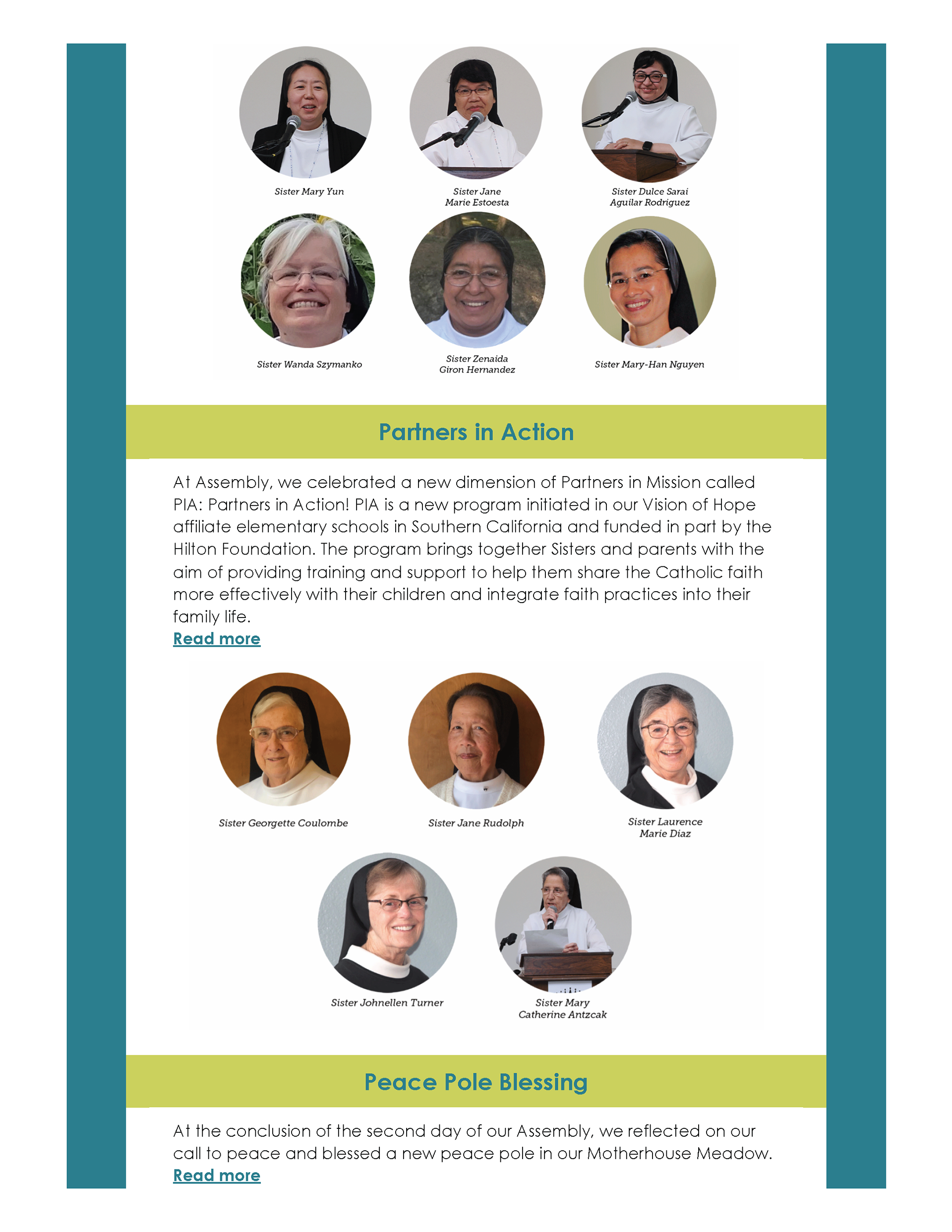 Sister Mary Yun

Sister Jane Marie Estoesta

Sister Dulce Sarai Aguilar Rodriguez

Sister Wanda Szymanko

Sister Zenaida Giron Hernandez

Sister Mary-Han Nguyen

Partners in Action

At Assembly, we celebrated a new dimension of Partners in Mission called PIA: Partners in Action! PIA is a new program initiated in our Vision of Hope affiliate elementary schools in Southern California and funded in part by the Hilton Foundation. The program brings together Sisters and parents with the aim of providing training and support to help them share the Catholic faith more effectively with their children and integrate faith practices into their family life.
Read more

Sister Georgette Coulombe

Sister Jane Rudolph

Sister Laurence Marie Diaz

Sister Johnellen Turner

Sister Mary Catherine Antzcak

Peace Pole Blessing

At the conclusion of the second day of our Assembly, we reflected on our call to peace and blessed a new peace pole in our Motherhouse Meadow.
Read more